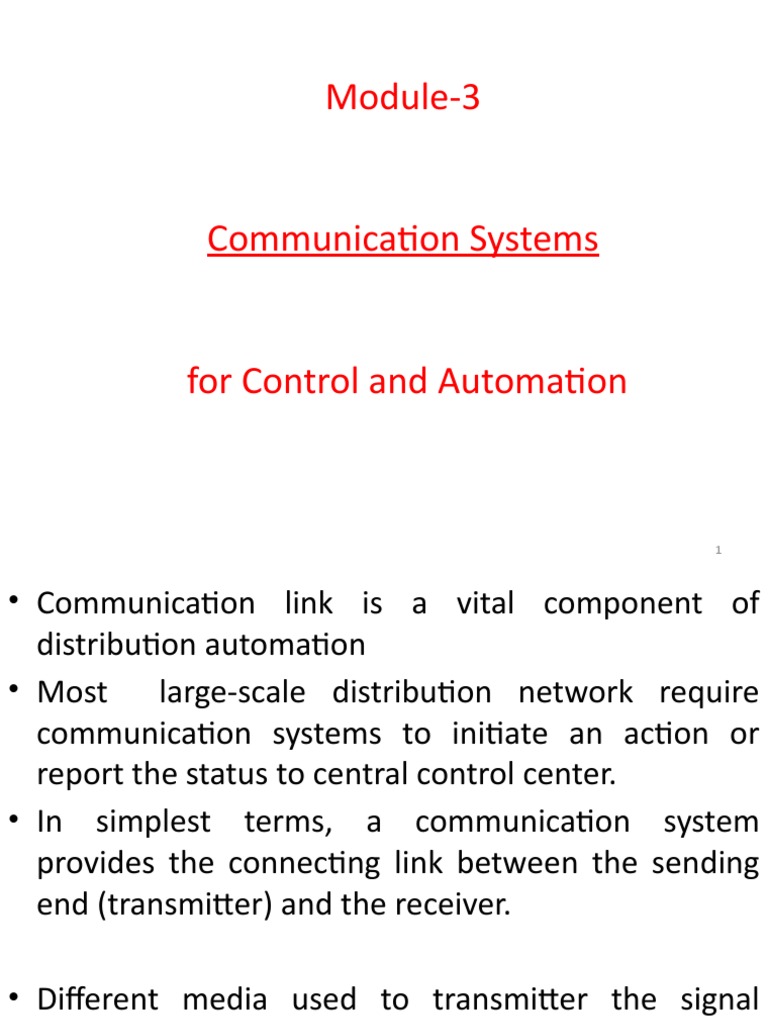 Module-3

Communication Systems

for Control and Automation

1

• Communication link is a vital component of distribution automation

• Most large-scale distribution network require communication systems to initiate an action or report the status to central control center.

• In simplest terms, a communication system provides the connecting link between the sending end (transmitter) and the receiver.

• Different media used to transmitter the signal